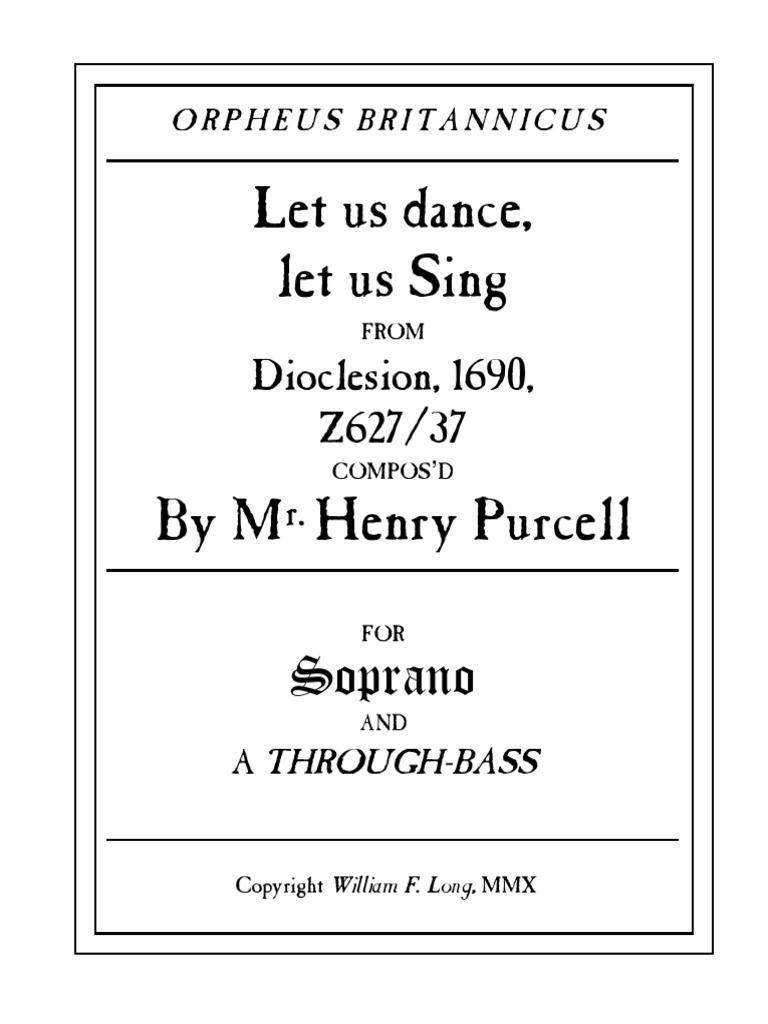 ORPHEUS BRITANNICUS

Let us dance,
let us Sing
FROM
Dioclesion, 1690,
Z627/37
COMPOS'D
By Mr. Henry Purcell

FOR
Soprano
AND
A THROUGH-BASS

Copyright William F. Long, MMX